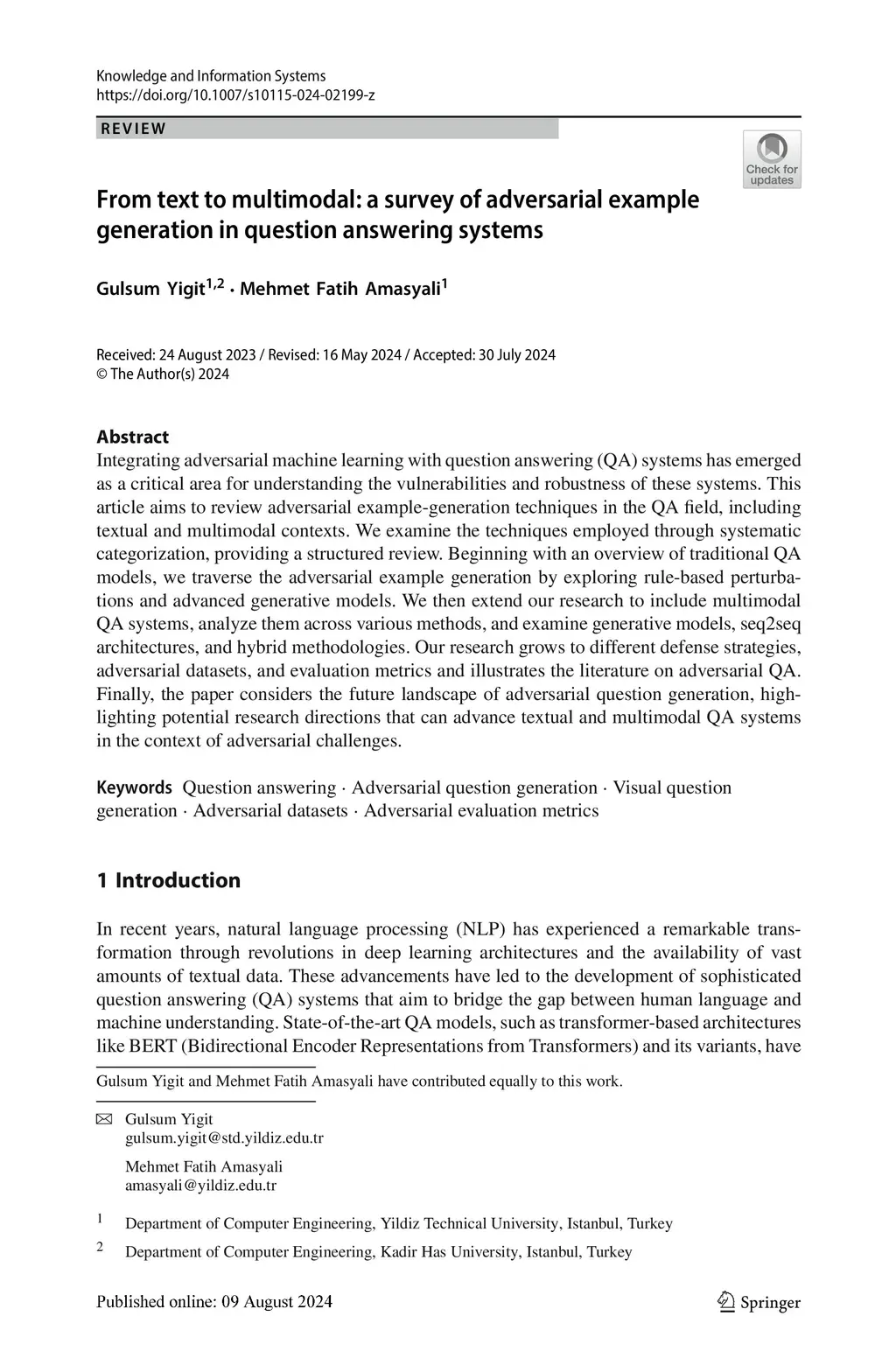 Knowledge and Information Systems
https://doi.org/10.1007/s10115-024-02199-z

REVIEW

Check for updates

From text to multimodal: a survey of adversarial example generation in question answering systems

Gulsum Yigit$^{1,2}$ · Mehmet Fatih Amasyali$^{1}$

Received: 24 August 2023 / Revised: 16 May 2024 / Accepted: 30 July 2024
© The Author(s) 2024

Abstract
Integrating adversarial machine learning with question answering (QA) systems has emerged as a critical area for understanding the vulnerabilities and robustness of these systems. This article aims to review adversarial example-generation techniques in the QA field, including textual and multimodal contexts. We examine the techniques employed through systematic categorization, providing a structured review. Beginning with an overview of traditional QA models, we traverse the adversarial example generation by exploring rule-based perturbations and advanced generative models. We then extend our research to include multimodal QA systems, analyze them across various methods, and examine generative models, seq2seq architectures, and hybrid methodologies. Our research grows to different defense strategies, adversarial datasets, and evaluation metrics and illustrates the literature on adversarial QA. Finally, the paper considers the future landscape of adversarial question generation, highlighting potential research directions that can advance textual and multimodal QA systems in the context of adversarial challenges.

Keywords Question answering · Adversarial question generation · Visual question generation · Adversarial datasets · Adversarial evaluation metrics

1 Introduction

In recent years, natural language processing (NLP) has experienced a remarkable transformation through revolutions in deep learning architectures and the availability of vast amounts of textual data. These advancements have led to the development of sophisticated question answering (QA) systems that aim to bridge the gap between human language and machine understanding. State-of-the-art QA models, such as transformer-based architectures like BERT (Bidirectional Encoder Representations from Transformers) and its variants, have

Gulsum Yigit and Mehmet Fatih Amasyali have contributed equally to this work.

Gulsum Yigit
gulsum.yigit@std.yildiz.edu.tr

Mehmet Fatih Amasyali
amasyali@yildiz.edu.tr

1 Department of Computer Engineering, Yildiz Technical University, Istanbul, Turkey

2 Department of Computer Engineering, Kadir Has University, Istanbul, Turkey

Published online: 09 August 2024

Springer